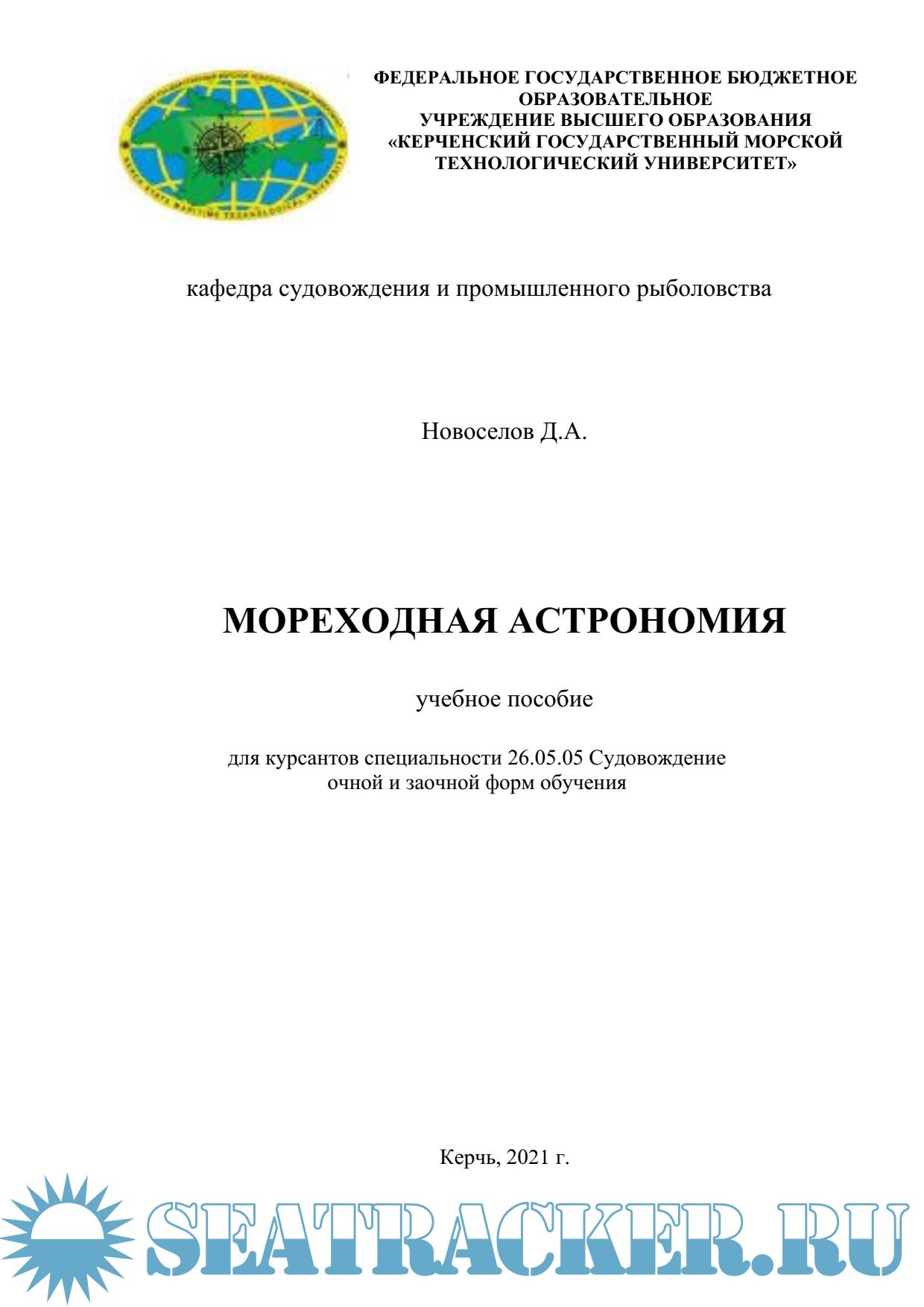 ФЕДЕРАЛЬНОЕ ГОСУДАРСТВЕННОЕ БЮДЖЕТНОЕ ОБРАЗОВАТЕЛЬНОЕ
УЧРЕЖДЕНИЕ ВЫСШЕГО ОБРАЗОВАНИЯ
«КЕРЧЕНСКИЙ ГОСУДАРСТВЕННЫЙ МОРСКОЙ ТЕХНОЛОГИЧЕСКИЙ УНИВЕРСИТЕТ»

кафедра судовождения и промышленного рыболовства

Новоселов Д.А.

МОРЕХОДНАЯ АСТРОНОМИЯ

учебное пособие

для курсантов специальности 26.05.05 Судовождение
очной и заочной форм обучения

Керчь, 2021 г.

SEATRACKER.RU